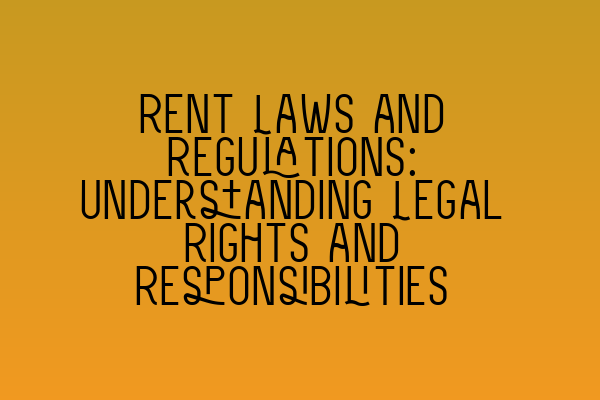 RENT LAWS AND REGULATIONS: UNDERSTANDING LEGAL RIGHTS AND RESPONSIBILITIES